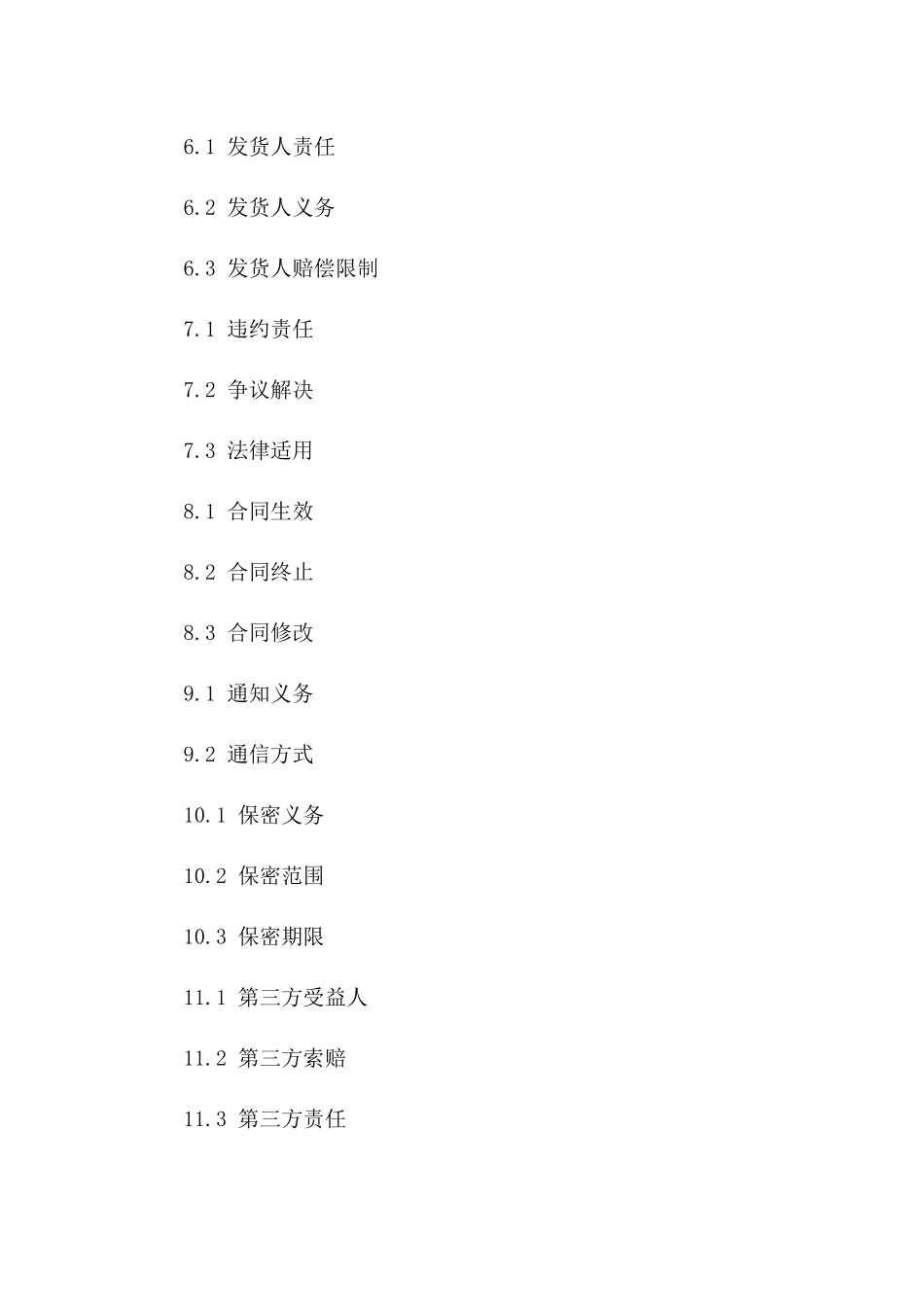 6.1 发货人责任

6.2 发货人义务

6.3 发货人赔偿限制

7.1 违约责任

7.2 争议解决

7.3 法律适用

8.1 合同生效

8.2 合同终止

8.3 合同修改

9.1 通知义务

9.2 通信方式

10.1 保密义务

10.2 保密范围

10.3 保密期限

11.1 第三方受益人

11.2 第三方索赔

11.3 第三方责任